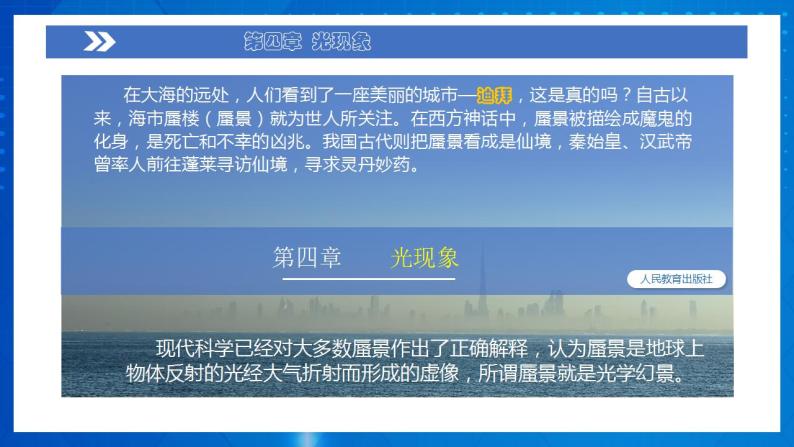 第四章 光现象

在大海的远处，人们看到了一座美丽的城市—迪拜，这是真的吗？自古以来，海市蜃楼（蜃景）就为世人所关注。在西方神话中，蜃景被描绘成魔鬼的化身，是死亡和不幸的凶兆。我国古代则把蜃景看成是仙境，秦始皇、汉武帝曾率人前往蓬莱寻访仙境，寻求灵丹妙药。

第四章 光现象

人民教育出版社

现代科学已经对大多数蜃景作出了正确解释，认为蜃景是地球上物体反射的光经大气折射而形成的虚像，所谓蜃景就是光学幻景。